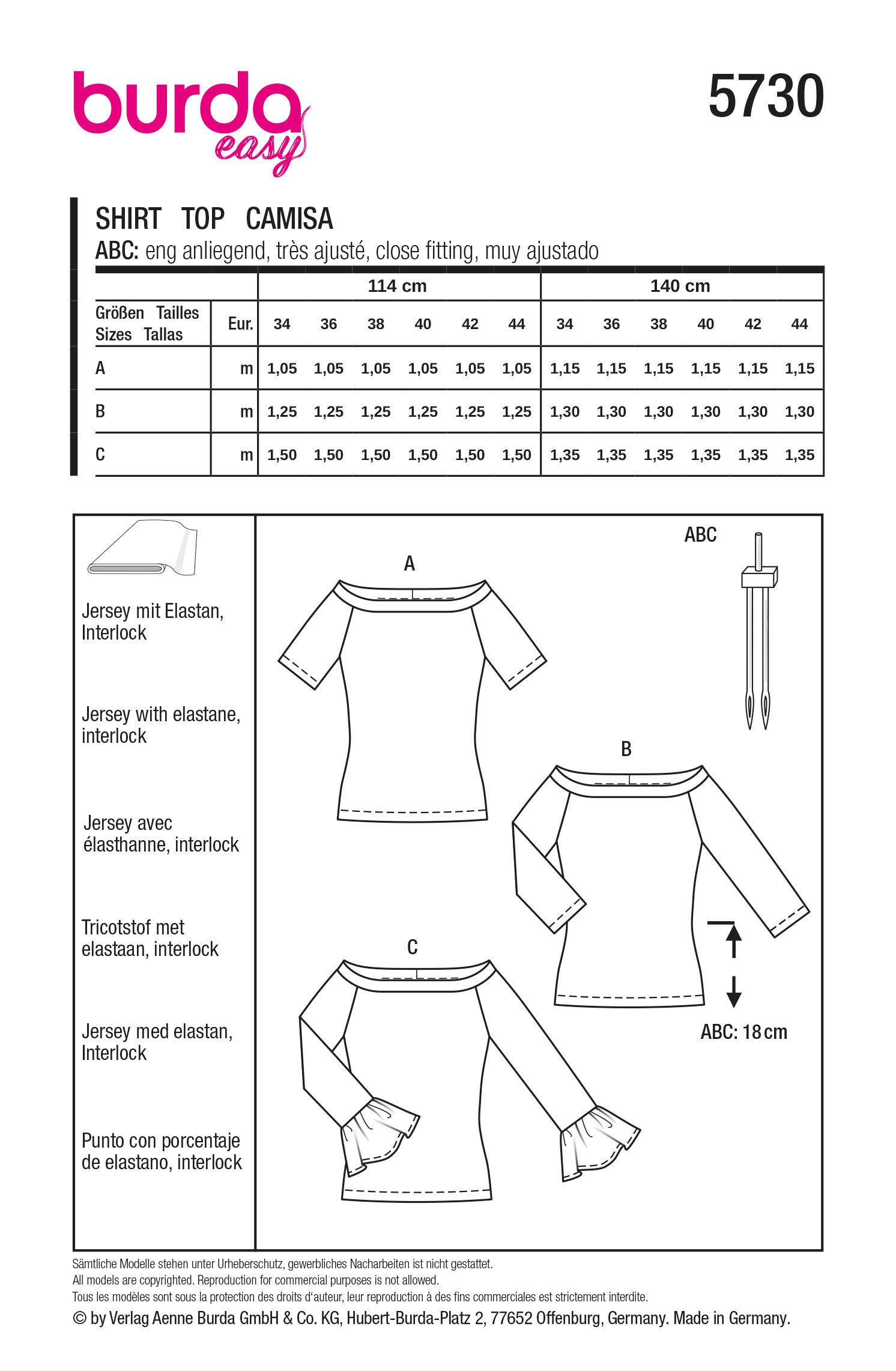 burda easy

5730

SHIRT TOP CAMISA
ABC: eng anliegend, très ajusté, close fitting, muy ajustado

| | | 114 cm | | | | | | 140 cm | | | | | |
|---|---|---|---|---|---|---|---|---|---|---|---|---|---|
| Größen Tailles Sizes Tallas | Eur. | 34 | 36 | 38 | 40 | 42 | 44 | 34 | 36 | 38 | 40 | 42 | 44 |
| A | m | 1,05 | 1,05 | 1,05 | 1,05 | 1,05 | 1,05 | 1,15 | 1,15 | 1,15 | 1,15 | 1,15 | 1,15 |
| B | m | 1,25 | 1,25 | 1,25 | 1,25 | 1,25 | 1,25 | 1,30 | 1,30 | 1,30 | 1,30 | 1,30 | 1,30 |
| C | m | 1,50 | 1,50 | 1,50 | 1,50 | 1,50 | 1,50 | 1,35 | 1,35 | 1,35 | 1,35 | 1,35 | 1,35 |

Jersey mit Elastan, Interlock

Jersey with elastane, interlock

Jersey avec élasthanne, interlock

Tricotstof met elastaan, interlock

Jersey med elastan, Interlock

Punto con porcentaje de elastano, interlock

A

ABC

B

C

ABC: 18 cm

Sämtliche Modelle stehen unter Urheberschutz, gewerbliches Nacharbeiten ist nicht gestattet.
All models are copyrighted. Reproduction for commercial purposes is not allowed.
Tous les modèles sont sous la protection des droits d'auteur, leur reproduction à des fins commerciales est strictement interdite.
© by Verlag Aenne Burda GmbH & Co. KG, Hubert-Burda-Platz 2, 77652 Offenburg, Germany. Made in Germany.